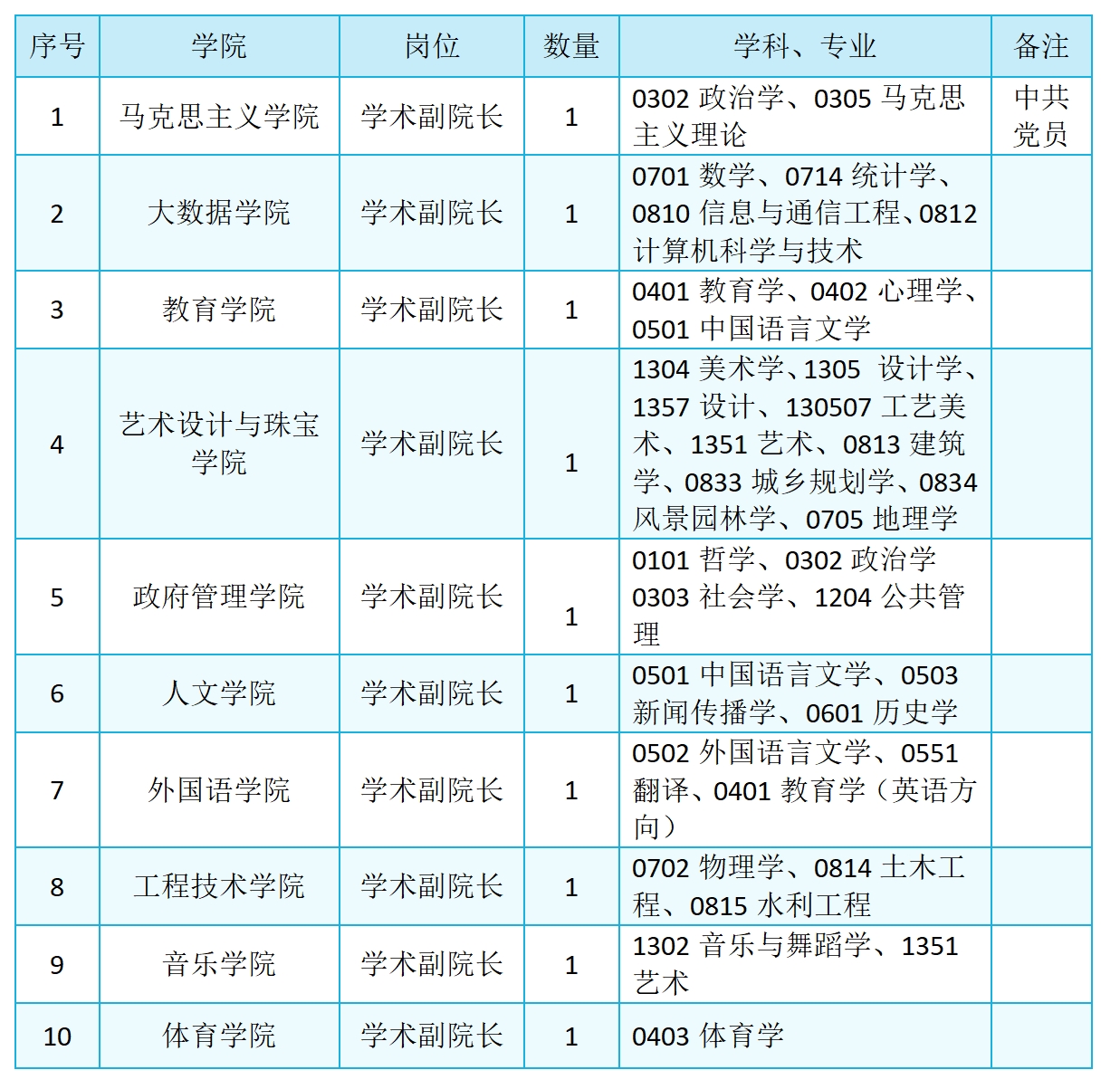 | 序号 | 学院 | 岗位 | 数量 | 学科、专业 | 备注 |
|---|---|---|---|---|---|
| 1 | 马克思主义学院 | 学术副院长 | 1 | 0302 政治学、0305 马克思主义理论 | 中共党员 |
| 2 | 大数据学院 | 学术副院长 | 1 | 0701 数学、0714 统计学、0810 信息与通信工程、0812 计算机科学与技术 | |
| 3 | 教育学院 | 学术副院长 | 1 | 0401 教育学、0402 心理学、0501 中国语言文学 | |
| 4 | 艺术设计与珠宝学院 | 学术副院长 | 1 | 1304 美术学、1305 设计学、1357 设计、130507 工艺美术、1351 艺术、0813 建筑学、0833 城乡规划学、0834 风景园林学、0705 地理学 | |
| 5 | 政府管理学院 | 学术副院长 | 1 | 0101 哲学、0302 政治学 0303 社会学、1204 公共管理 | |
| 6 | 人文学院 | 学术副院长 | 1 | 0501 中国语言文学、0503 新闻传播学、0601 历史学 | |
| 7 | 外国语学院 | 学术副院长 | 1 | 0502 外国语言文学、0551 翻译、0401 教育学（英语方向） | |
| 8 | 工程技术学院 | 学术副院长 | 1 | 0702 物理学、0814 土木工程、0815 水利工程 | |
| 9 | 音乐学院 | 学术副院长 | 1 | 1302 音乐与舞蹈学、1351 艺术 | |
| 10 | 体育学院 | 学术副院长 | 1 | 0403 体育学 | |